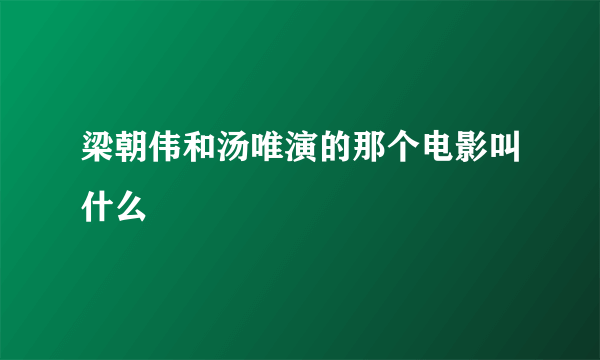 梁朝伟和汤唯演的那个电影叫什么